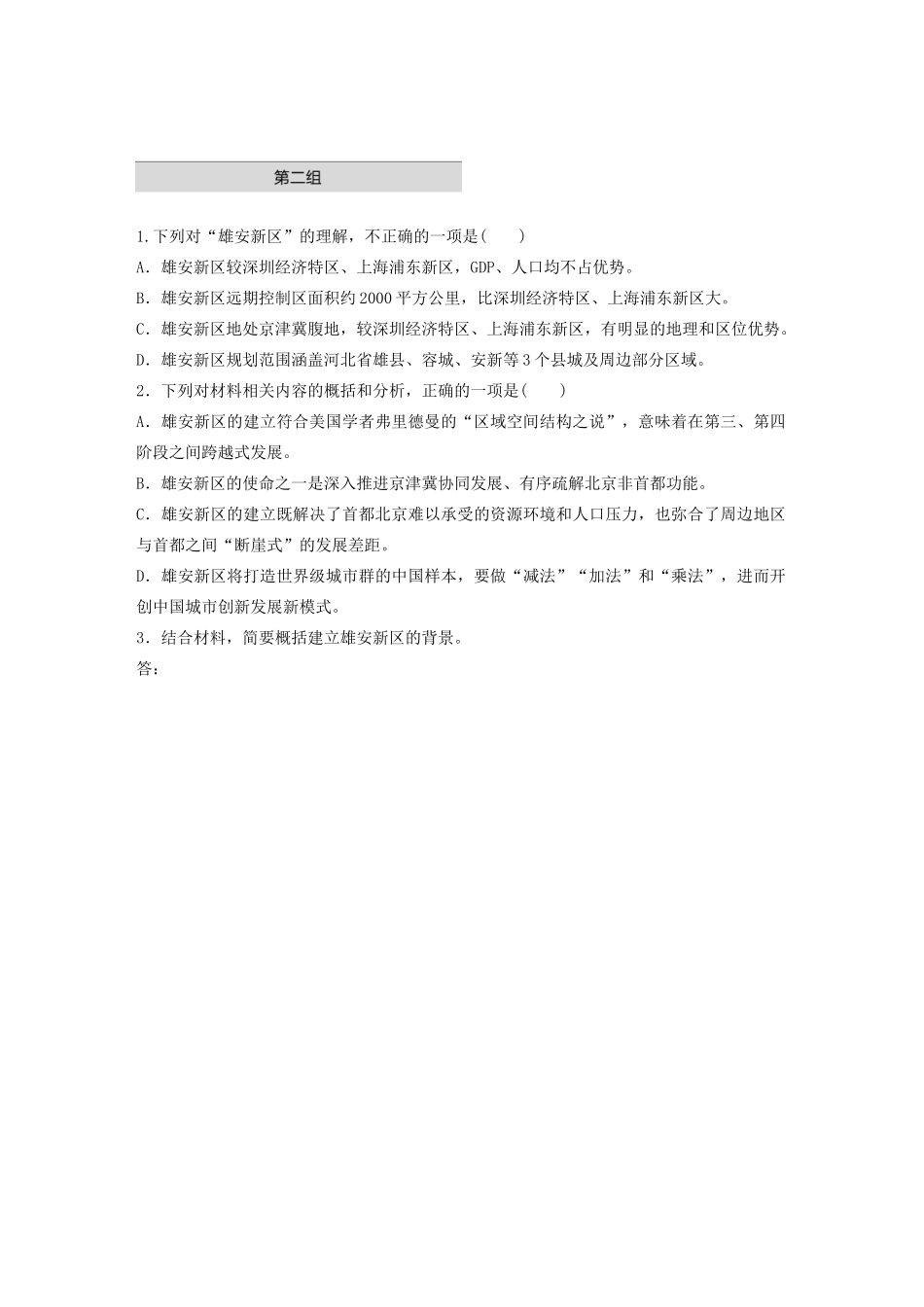 第二组

1.下列对“雄安新区”的理解，不正确的一项是(　　)

A．雄安新区较深圳经济特区、上海浦东新区，GDP、人口均不占优势。

B．雄安新区远期控制区面积约2000平方公里，比深圳经济特区、上海浦东新区大。

C．雄安新区地处京津冀腹地，较深圳经济特区、上海浦东新区，有明显的地理和区位优势。

D．雄安新区规划范围涵盖河北省雄县、容城、安新等3个县城及周边部分区域。

2．下列对材料相关内容的概括和分析，正确的一项是(　　)

A．雄安新区的建立符合美国学者弗里德曼的“区域空间结构之说”，意味着在第三、第四阶段之间跨越式发展。

B．雄安新区的使命之一是深入推进京津冀协同发展、有序疏解北京非首都功能。

C．雄安新区的建立既解决了首都北京难以承受的资源环境和人口压力，也弥合了周边地区与首都之间“断崖式”的发展差距。

D．雄安新区将打造世界级城市群的中国样本，要做“减法”“加法”和“乘法”，进而开创中国城市创新发展新模式。

3．结合材料，简要概括建立雄安新区的背景。

答：